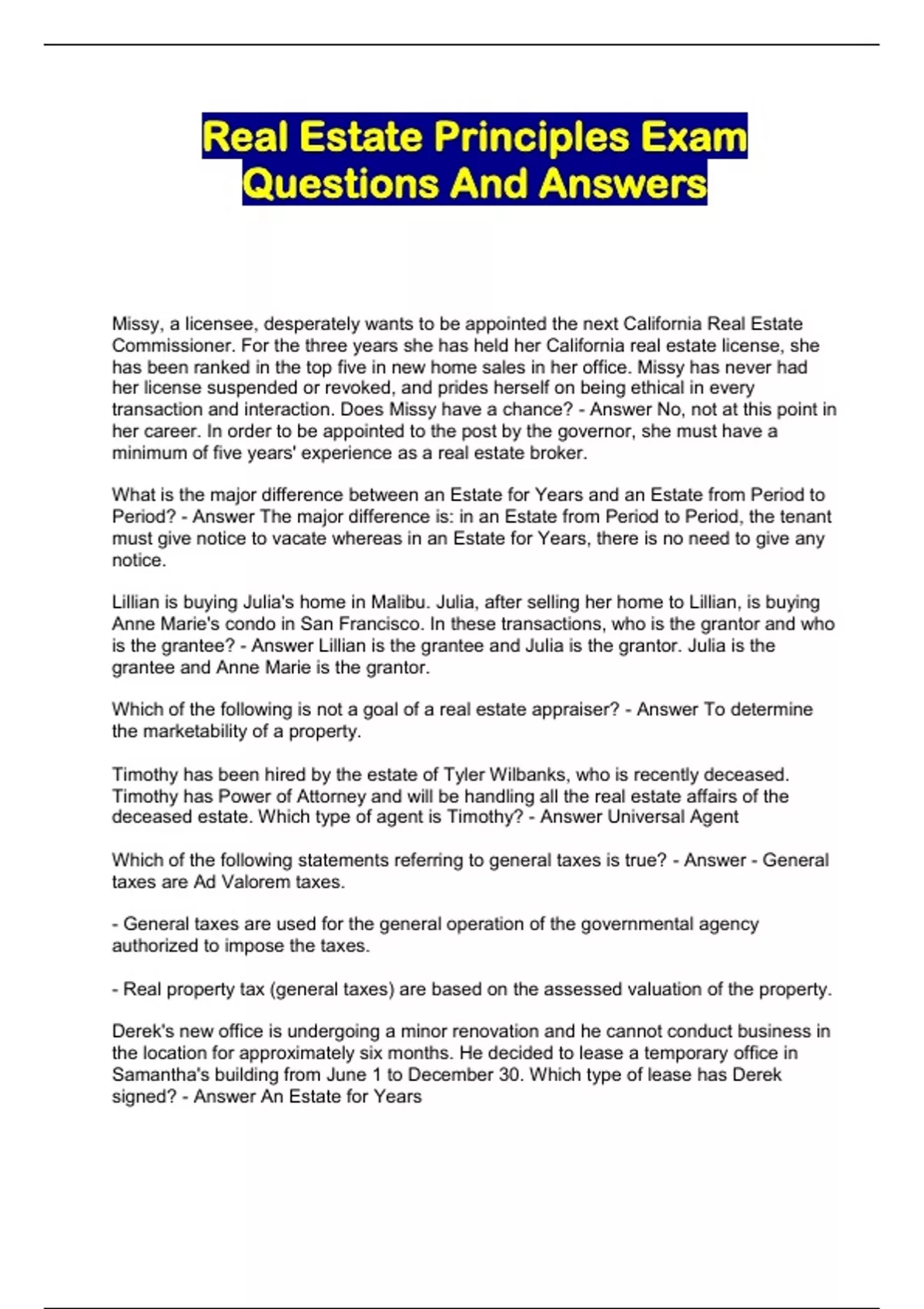 Real Estate Principles Exam Questions And Answers

Missy, a licensee, desperately wants to be appointed the next California Real Estate Commissioner. For the three years she has held her California real estate license, she has been ranked in the top five in new home sales in her office. Missy has never had her license suspended or revoked, and prides herself on being ethical in every transaction and interaction. Does Missy have a chance? - Answer No, not at this point in her career. In order to be appointed to the post by the governor, she must have a minimum of five years' experience as a real estate broker.

What is the major difference between an Estate for Years and an Estate from Period to Period? - Answer The major difference is: in an Estate from Period to Period, the tenant must give notice to vacate whereas in an Estate for Years, there is no need to give any notice.

Lillian is buying Julia's home in Malibu. Julia, after selling her home to Lillian, is buying Anne Marie's condo in San Francisco. In these transactions, who is the grantor and who is the grantee? - Answer Lillian is the grantee and Julia is the grantor. Julia is the grantee and Anne Marie is the grantor.

Which of the following is not a goal of a real estate appraiser? - Answer To determine the marketability of a property.

Timothy has been hired by the estate of Tyler Wilbanks, who is recently deceased. Timothy has Power of Attorney and will be handling all the real estate affairs of the deceased estate. Which type of agent is Timothy? - Answer Universal Agent

Which of the following statements referring to general taxes is true? - Answer - General taxes are Ad Valorem taxes.

- General taxes are used for the general operation of the governmental agency authorized to impose the taxes.

- Real property tax (general taxes) are based on the assessed valuation of the property.

Derek's new office is undergoing a minor renovation and he cannot conduct business in the location for approximately six months. He decided to lease a temporary office in Samantha's building from June 1 to December 30. Which type of lease has Derek signed? - Answer An Estate for Years